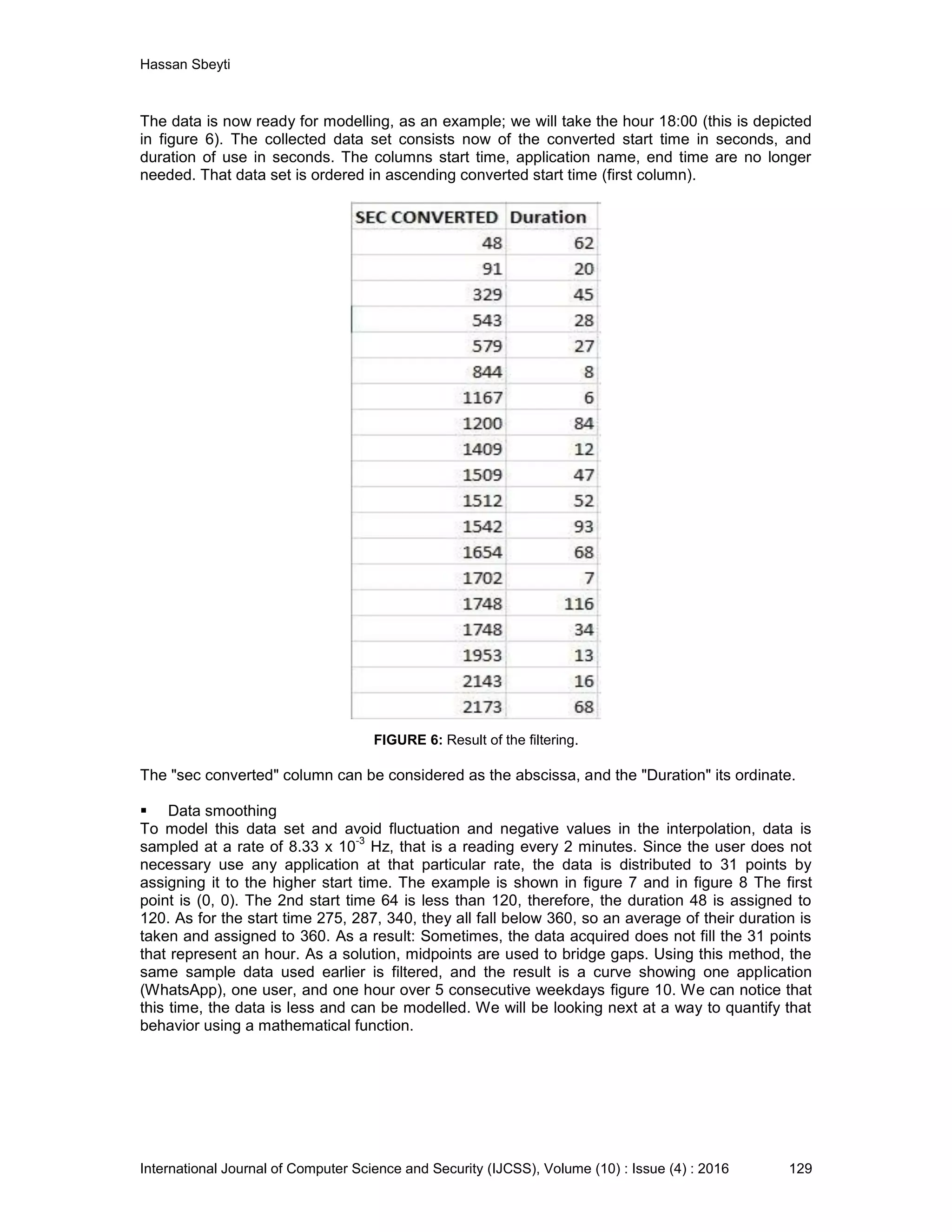 Hassan Sbeyti

The data is now ready for modelling, as an example; we will take the hour 18:00 (this is depicted in figure 6). The collected data set consists now of the converted start time in seconds, and duration of use in seconds. The columns start time, application name, end time are no longer needed. That data set is ordered in ascending converted start time (first column).

| SEC CONVERTED | Duration |
|---|---|
| 48 | 62 |
| 91 | 20 |
| 329 | 45 |
| 543 | 28 |
| 579 | 27 |
| 844 | 8 |
| 1167 | 6 |
| 1200 | 84 |
| 1409 | 12 |
| 1509 | 47 |
| 1512 | 52 |
| 1542 | 93 |
| 1654 | 68 |
| 1702 | 7 |
| 1748 | 116 |
| 1748 | 34 |
| 1953 | 13 |
| 2143 | 16 |
| 2173 | 68 |

**FIGURE 6:** Result of the filtering.

The "sec converted" column can be considered as the abscissa, and the "Duration" its ordinate.

▪ Data smoothing
To model this data set and avoid fluctuation and negative values in the interpolation, data is sampled at a rate of 8.33 x $10^{-3}$ Hz, that is a reading every 2 minutes. Since the user does not necessary use any application at that particular rate, the data is distributed to 31 points by assigning it to the higher start time. The example is shown in figure 7 and in figure 8 The first point is (0, 0). The 2nd start time 64 is less than 120, therefore, the duration 48 is assigned to 120. As for the start time 275, 287, 340, they all fall below 360, so an average of their duration is taken and assigned to 360. As a result: Sometimes, the data acquired does not fill the 31 points that represent an hour. As a solution, midpoints are used to bridge gaps. Using this method, the same sample data used earlier is filtered, and the result is a curve showing one application (WhatsApp), one user, and one hour over 5 consecutive weekdays figure 10. We can notice that this time, the data is less and can be modelled. We will be looking next at a way to quantify that behavior using a mathematical function.

International Journal of Computer Science and Security (IJCSS), Volume (10) : Issue (4) : 2016 129